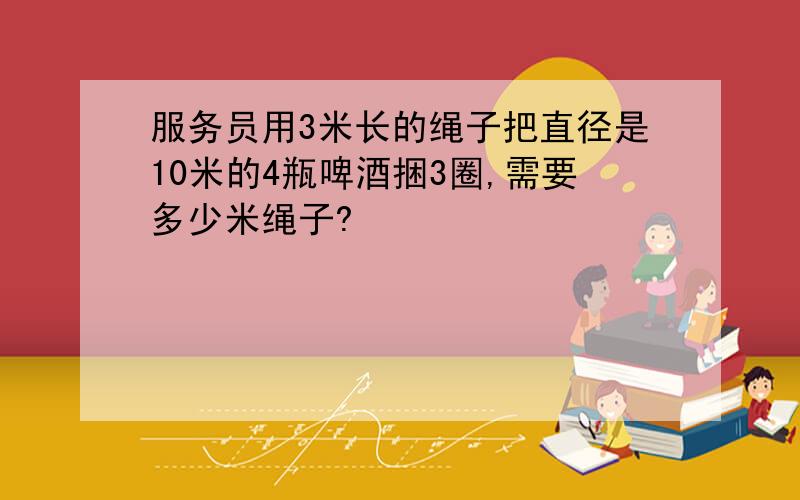 服务员用3米长的绳子把直径是10米的4瓶啤酒捆3圈,需要多少米绳子?